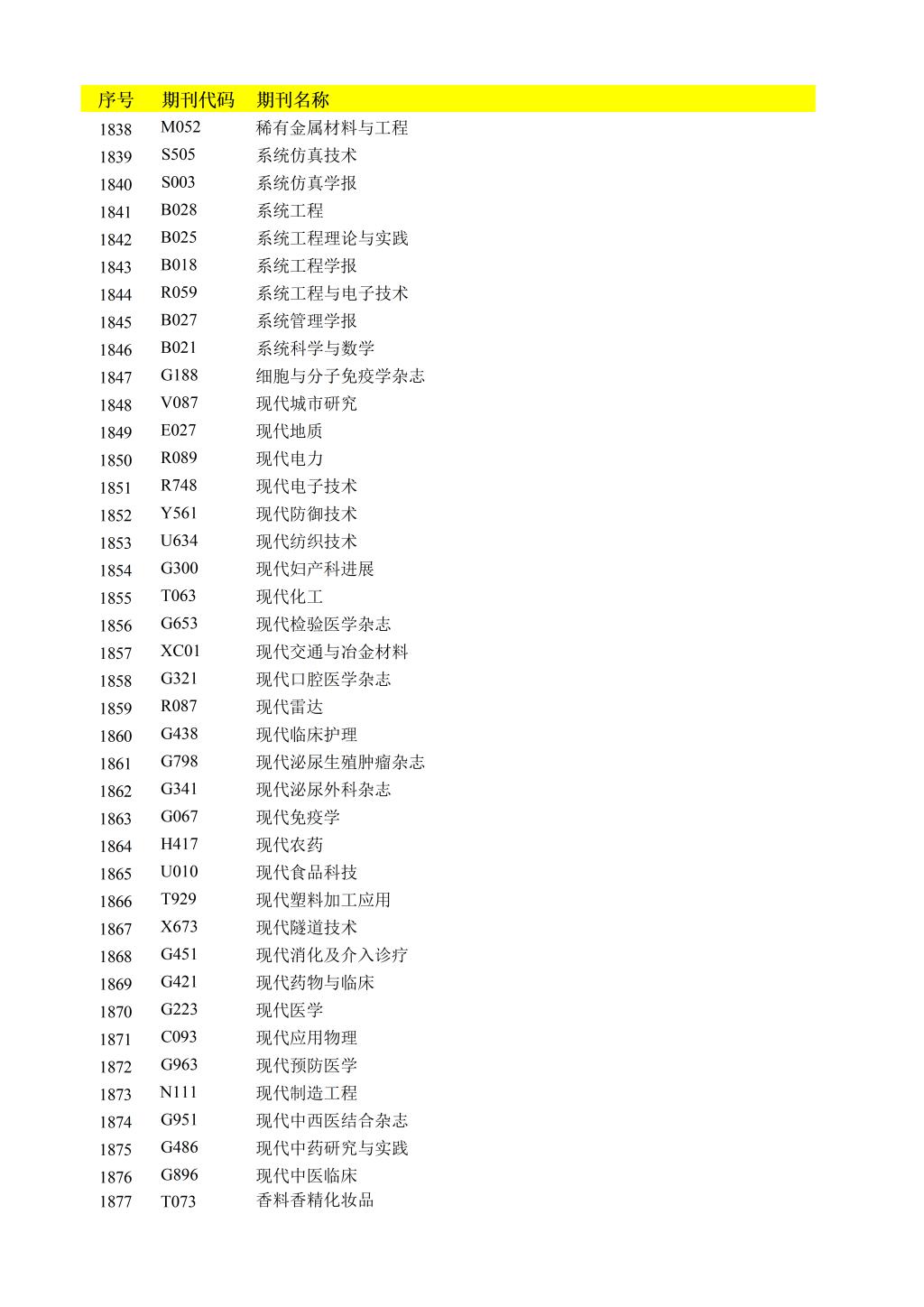 | 序号 | 期刊代码 | 期刊名称 |
|---|---|---|
| 1838 | M052 | 稀有金属材料与工程 |
| 1839 | S505 | 系统仿真技术 |
| 1840 | S003 | 系统仿真学报 |
| 1841 | B028 | 系统工程 |
| 1842 | B025 | 系统工程理论与实践 |
| 1843 | B018 | 系统工程学报 |
| 1844 | R059 | 系统工程与电子技术 |
| 1845 | B027 | 系统管理学报 |
| 1846 | B021 | 系统科学与数学 |
| 1847 | G188 | 细胞与分子免疫学杂志 |
| 1848 | V087 | 现代城市研究 |
| 1849 | E027 | 现代地质 |
| 1850 | R089 | 现代电力 |
| 1851 | R748 | 现代电子技术 |
| 1852 | Y561 | 现代防御技术 |
| 1853 | U634 | 现代纺织技术 |
| 1854 | G300 | 现代妇产科进展 |
| 1855 | T063 | 现代化工 |
| 1856 | G653 | 现代检验医学杂志 |
| 1857 | XC01 | 现代交通与冶金材料 |
| 1858 | G321 | 现代口腔医学杂志 |
| 1859 | R087 | 现代雷达 |
| 1860 | G438 | 现代临床护理 |
| 1861 | G798 | 现代泌尿生殖肿瘤杂志 |
| 1862 | G341 | 现代泌尿外科杂志 |
| 1863 | G067 | 现代免疫学 |
| 1864 | H417 | 现代农药 |
| 1865 | U010 | 现代食品科技 |
| 1866 | T929 | 现代塑料加工应用 |
| 1867 | X673 | 现代隧道技术 |
| 1868 | G451 | 现代消化及介入诊疗 |
| 1869 | G421 | 现代药物与临床 |
| 1870 | G223 | 现代医学 |
| 1871 | C093 | 现代应用物理 |
| 1872 | G963 | 现代预防医学 |
| 1873 | N111 | 现代制造工程 |
| 1874 | G951 | 现代中西医结合杂志 |
| 1875 | G486 | 现代中药研究与实践 |
| 1876 | G896 | 现代中医临床 |
| 1877 | T073 | 香料香精化妆品 |